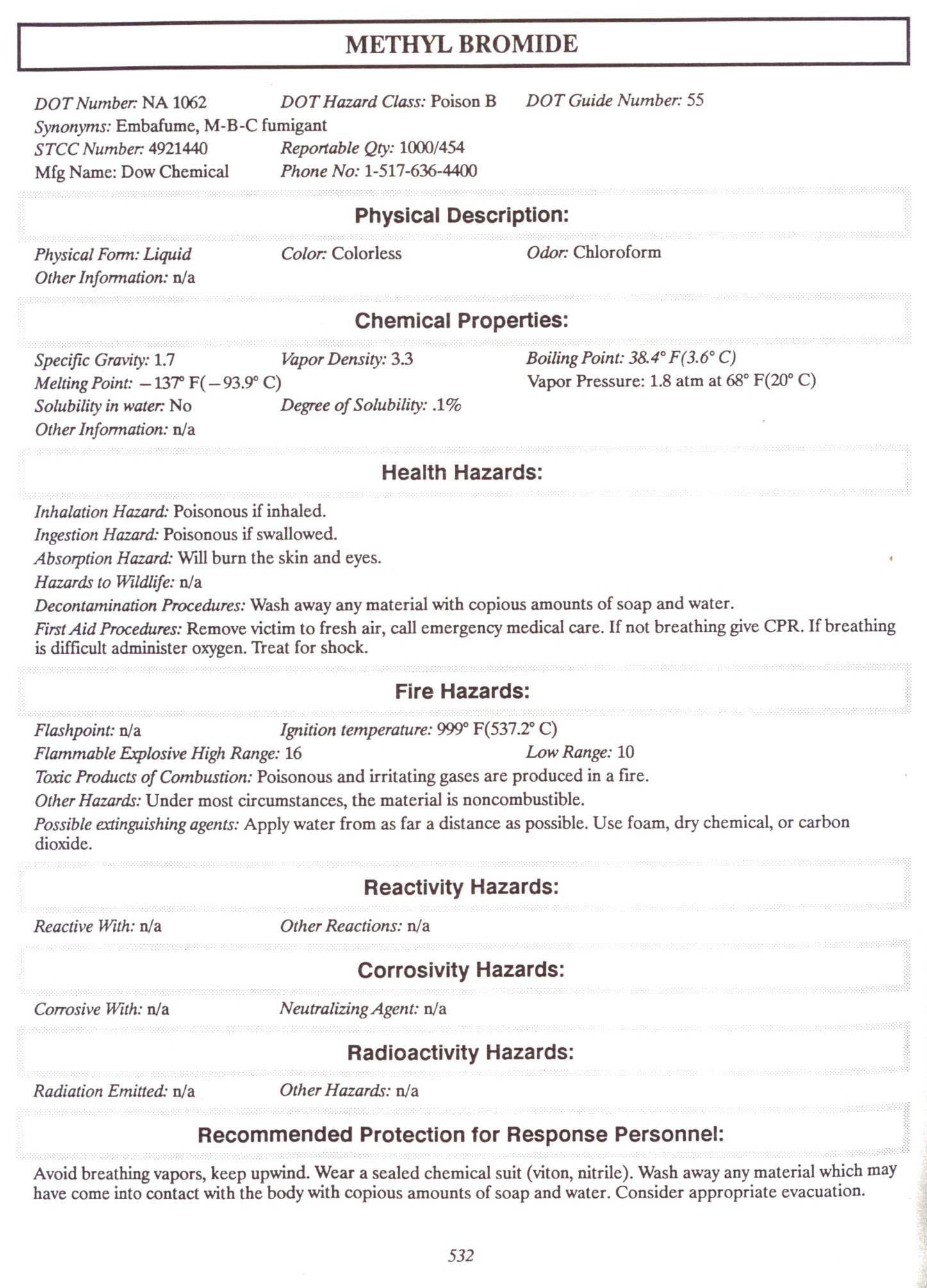 METHYL BROMIDE

DOT Number: NA 1062 DOT Hazard Class: Poison B DOT Guide Number: 55
Synonyms: Embafume, M-B-C fumigant
STCC Number: 4921440 Reportable Qty: 1000/454
Mfg Name: Dow Chemical Phone No: 1-517-636-4400

Physical Description:

Physical Form: Liquid Color: Colorless Odor: Chloroform
Other Information: n/a

Chemical Properties:

Specific Gravity: 1.7 Vapor Density: 3.3 Boiling Point: 38.4° F(3.6° C)
Melting Point: −137° F(−93.9° C) Vapor Pressure: 1.8 atm at 68° F(20° C)
Solubility in water: No Degree of Solubility: .1%
Other Information: n/a

Health Hazards:

Inhalation Hazard: Poisonous if inhaled.
Ingestion Hazard: Poisonous if swallowed.
Absorption Hazard: Will burn the skin and eyes.
Hazards to Wildlife: n/a
Decontamination Procedures: Wash away any material with copious amounts of soap and water.
First Aid Procedures: Remove victim to fresh air, call emergency medical care. If not breathing give CPR. If breathing is difficult administer oxygen. Treat for shock.

Fire Hazards:

Flashpoint: n/a Ignition temperature: 999° F(537.2° C)
Flammable Explosive High Range: 16 Low Range: 10
Toxic Products of Combustion: Poisonous and irritating gases are produced in a fire.
Other Hazards: Under most circumstances, the material is noncombustible.
Possible extinguishing agents: Apply water from as far a distance as possible. Use foam, dry chemical, or carbon dioxide.

Reactivity Hazards:

Reactive With: n/a Other Reactions: n/a

Corrosivity Hazards:

Corrosive With: n/a Neutralizing Agent: n/a

Radioactivity Hazards:

Radiation Emitted: n/a Other Hazards: n/a

Recommended Protection for Response Personnel:

Avoid breathing vapors, keep upwind. Wear a sealed chemical suit (viton, nitrile). Wash away any material which may have come into contact with the body with copious amounts of soap and water. Consider appropriate evacuation.

532